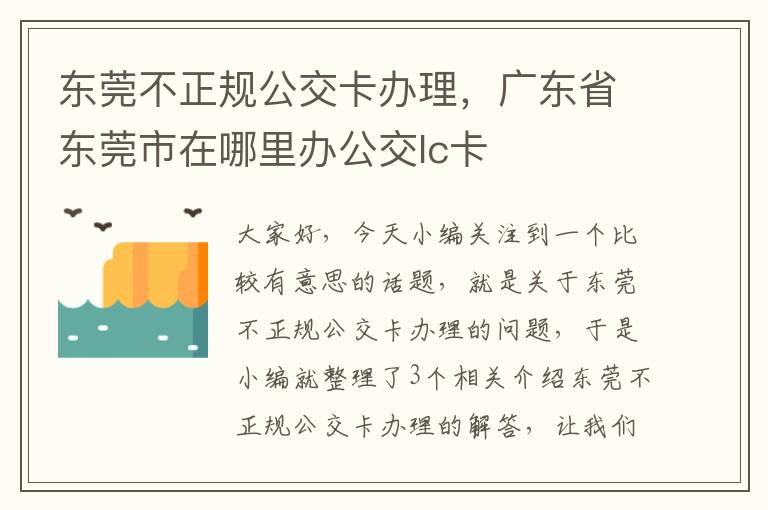 东莞不正规公交卡办理，广东省东莞市在哪里办公交Ic卡

大家好，今天小编关注到一个比较有意思的话题，就是关于东莞不正规公交卡办理的问题，于是小编就整理了3个相关介绍东莞不正规公交卡办理的解答，让我们